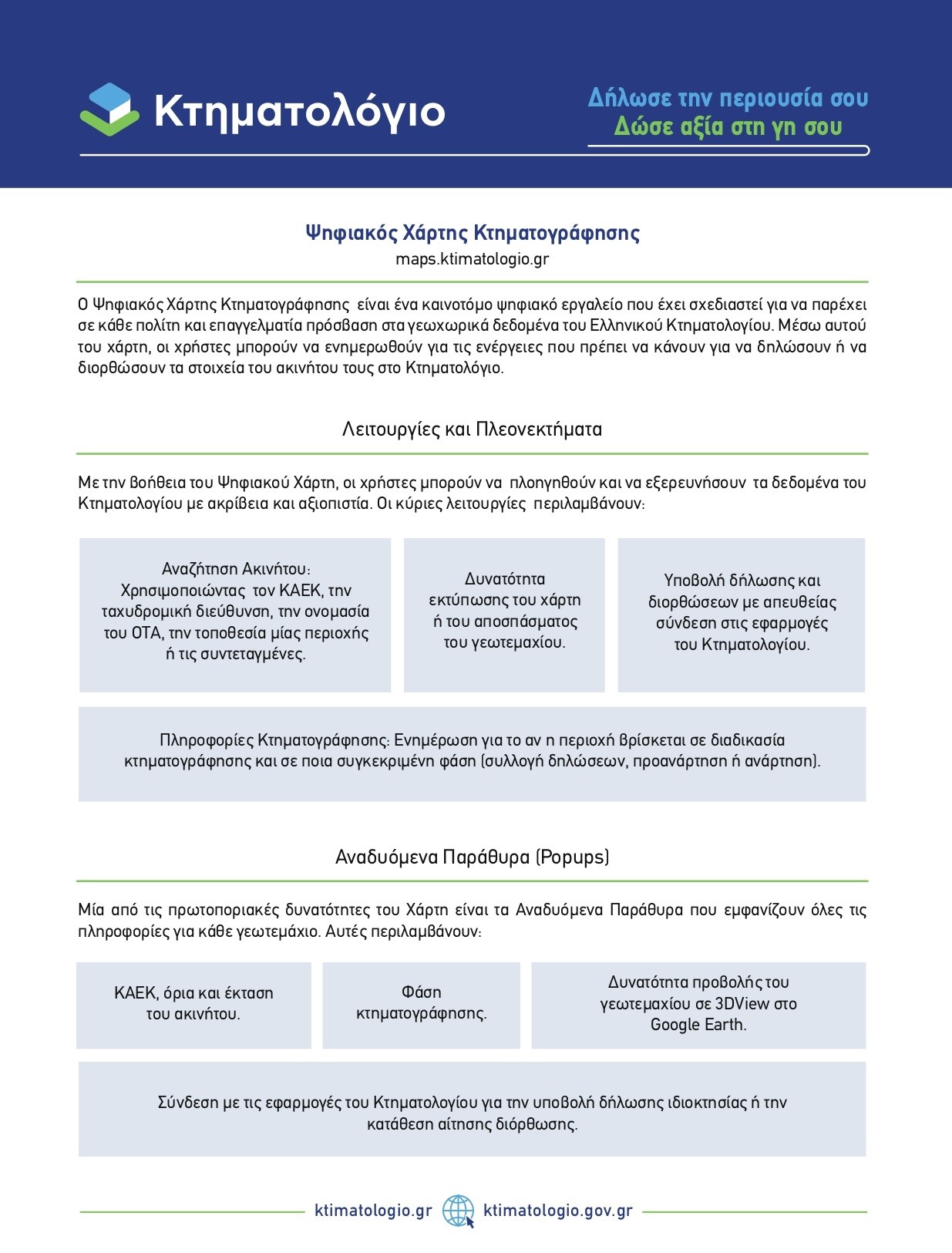 Κτηματολόγιο

Δήλωσε την περιουσία σου
Δώσε αξία στη γη σου

Ψηφιακός Χάρτης Κτηματογράφησης
maps.ktimatologio.gr

Ο Ψηφιακός Χάρτης Κτηματογράφησης είναι ένα καινοτόμο ψηφιακό εργαλείο που έχει σχεδιαστεί για να παρέχει σε κάθε πολίτη και επαγγελματία πρόσβαση στα γεωχωρικά δεδομένα του Ελληνικού Κτηματολογίου. Μέσω αυτού του χάρτη, οι χρήστες μπορούν να ενημερωθούν για τις ενέργειες που πρέπει να κάνουν για να δηλώσουν ή να διορθώσουν τα στοιχεία του ακινήτου τους στο Κτηματολόγιο.

Λειτουργίες και Πλεονεκτήματα

Με την βοήθεια του Ψηφιακού Χάρτη, οι χρήστες μπορούν να πλοηγηθούν και να εξερευνήσουν τα δεδομένα του Κτηματολογίου με ακρίβεια και αξιοπιστία. Οι κύριες λειτουργίες περιλαμβάνουν:

Αναζήτηση Ακινήτου: Χρησιμοποιώντας τον ΚΑΕΚ, την ταχυδρομική διεύθυνση, την ονομασία του ΟΤΑ, την τοποθεσία μίας περιοχής ή τις συντεταγμένες.

Δυνατότητα εκτύπωσης του χάρτη ή του αποσπάσματος του γεωτεμαχίου.

Υποβολή δήλωσης και διορθώσεων με απευθείας σύνδεση στις εφαρμογές του Κτηματολογίου.

Πληροφορίες Κτηματογράφησης: Ενημέρωση για το αν η περιοχή βρίσκεται σε διαδικασία κτηματογράφησης και σε ποια συγκεκριμένη φάση (συλλογή δηλώσεων, προανάρτηση ή ανάρτηση).

Αναδυόμενα Παράθυρα (Popups)

Μία από τις πρωτοποριακές δυνατότητες του Χάρτη είναι τα Αναδυόμενα Παράθυρα που εμφανίζουν όλες τις πληροφορίες για κάθε γεωτεμάχιο. Αυτές περιλαμβάνουν:

ΚΑΕΚ, όρια και έκταση του ακινήτου.

Φάση κτηματογράφησης.

Δυνατότητα προβολής του γεωτεμαχίου σε 3DView στο Google Earth.

Σύνδεση με τις εφαρμογές του Κτηματολογίου για την υποβολή δήλωσης ιδιοκτησίας ή την κατάθεση αίτησης διόρθωσης.

ktimatologio.gr ktimatologio.gov.gr